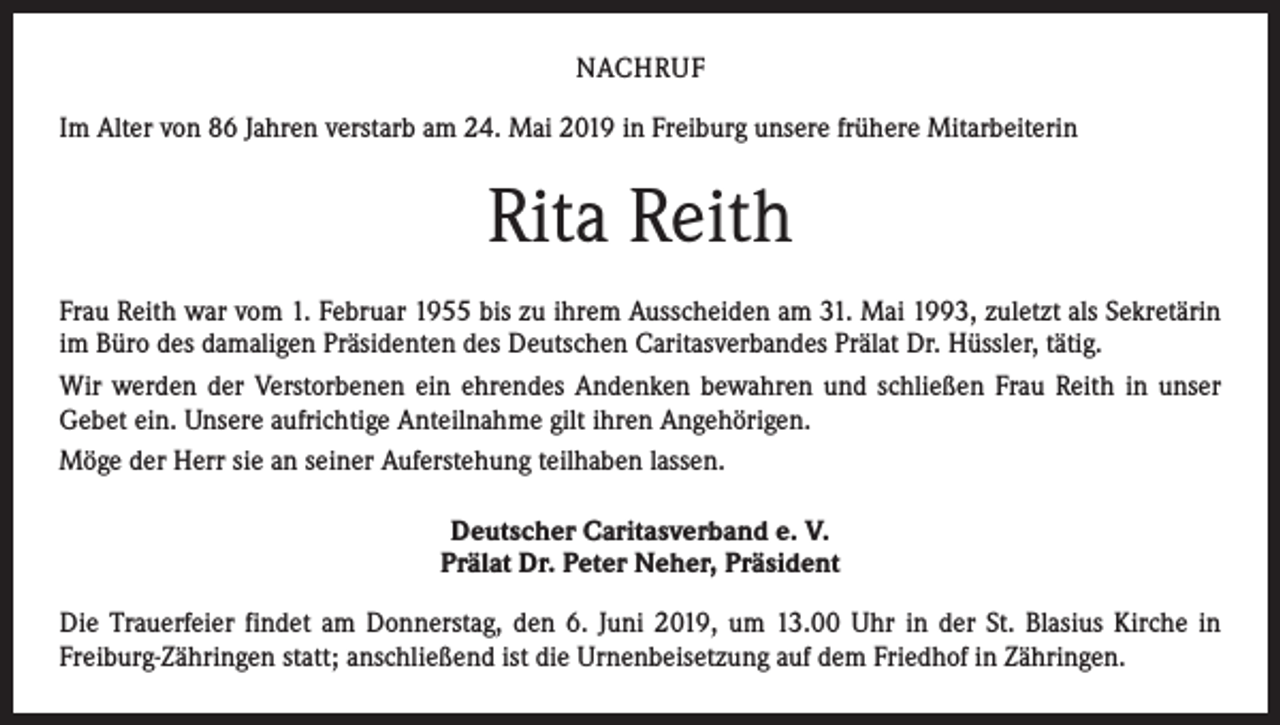 NACHRUF

Im Alter von 86 Jahren verstarb am 24. Mai 2019 in Freiburg unsere frühere Mitarbeiterin

Rita Reith

Frau Reith war vom 1. Februar 1955 bis zu ihrem Ausscheiden am 31. Mai 1993, zuletzt als Sekretärin im Büro des damaligen Präsidenten des Deutschen Caritasverbandes Prälat Dr. Hüssler, tätig.

Wir werden der Verstorbenen ein ehrendes Andenken bewahren und schließen Frau Reith in unser Gebet ein. Unsere aufrichtige Anteilnahme gilt ihren Angehörigen.

Möge der Herr sie an seiner Auferstehung teilhaben lassen.

Deutscher Caritasverband e. V.
Prälat Dr. Peter Neher, Präsident

Die Trauerfeier findet am Donnerstag, den 6. Juni 2019, um 13.00 Uhr in der St. Blasius Kirche in Freiburg-Zähringen statt; anschließend ist die Urnenbeisetzung auf dem Friedhof in Zähringen.